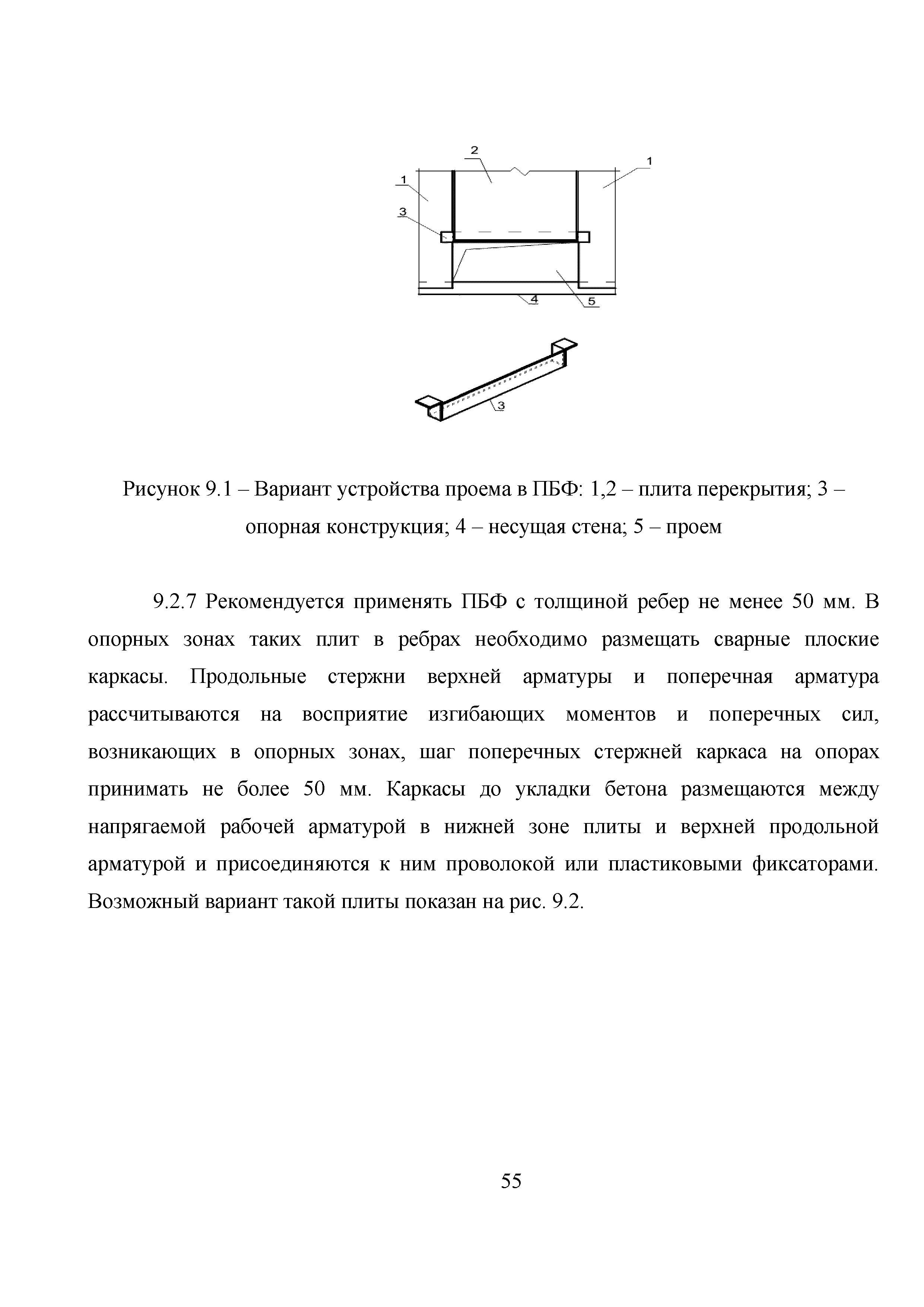 2
1
1
3
4
5

3

Рисунок 9.1 – Вариант устройства проема в ПБФ: 1,2 – плита перекрытия; 3 – опорная конструкция; 4 – несущая стена; 5 – проем

9.2.7 Рекомендуется применять ПБФ с толщиной ребер не менее 50 мм. В опорных зонах таких плит в ребрах необходимо размещать сварные плоские каркасы. Продольные стержни верхней арматуры и поперечная арматура рассчитываются на восприятие изгибающих моментов и поперечных сил, возникающих в опорных зонах, шаг поперечных стержней каркаса на опорах принимать не более 50 мм. Каркасы до укладки бетона размещаются между напрягаемой рабочей арматурой в нижней зоне плиты и верхней продольной арматурой и присоединяются к ним проволокой или пластиковыми фиксаторами. Возможный вариант такой плиты показан на рис. 9.2.

55